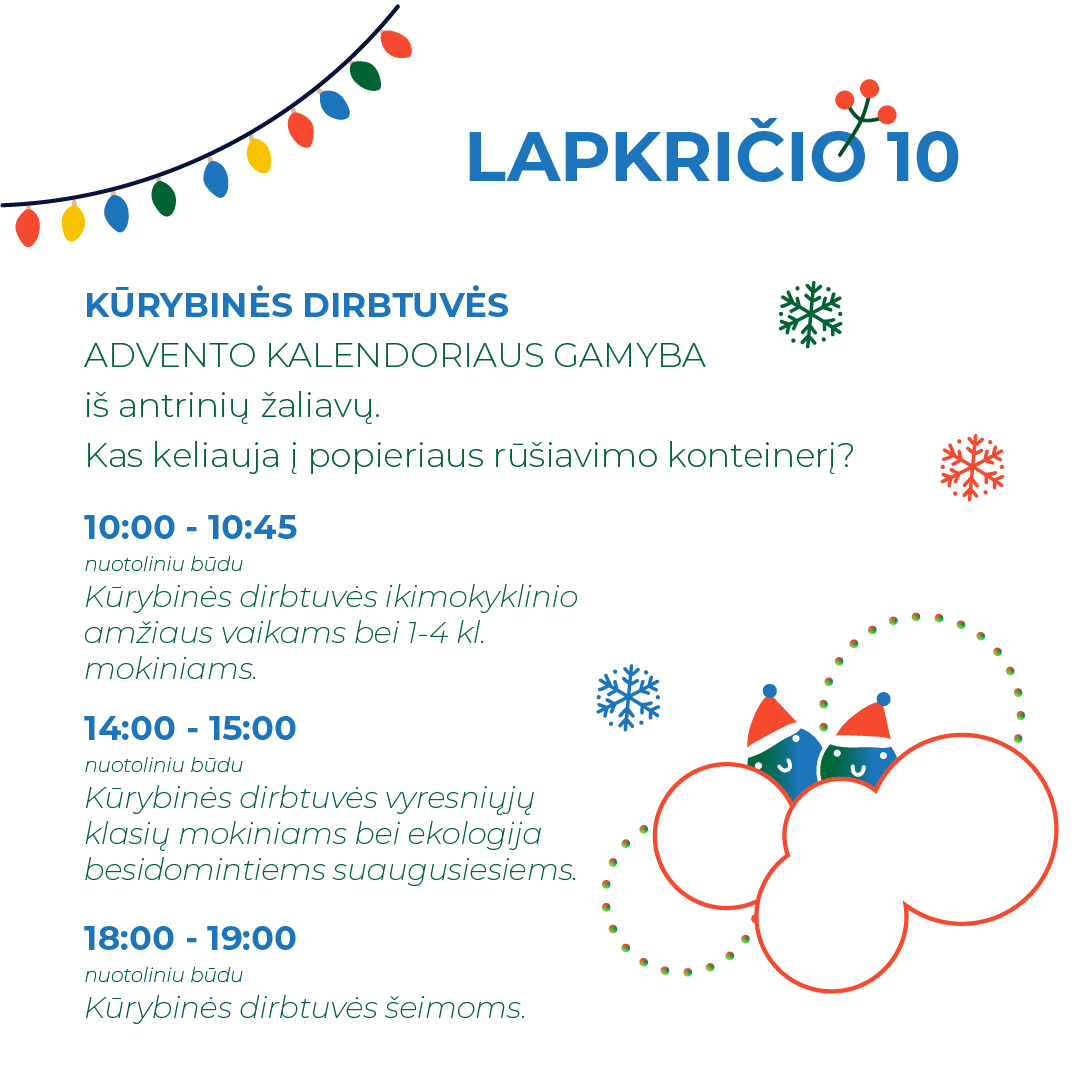 LAPKRIČIO 10

KŪRYBINĖS DIRBTUVĖS
ADVENTO KALENDORIAUS GAMYBA
iš antrinių žaliavų.
Kas keliauja į popieriaus rūšiavimo konteinerį?

10:00 - 10:45
nuotoliniu būdu
Kūrybinės dirbtuvės ikimokyklinio amžiaus vaikams bei 1-4 kl. mokiniams.

14:00 - 15:00
nuotoliniu būdu
Kūrybinės dirbtuvės vyresniųjų klasių mokiniams bei ekologija besidomintiems suaugusiesiems.

18:00 - 19:00
nuotoliniu būdu
Kūrybinės dirbtuvės šeimoms.